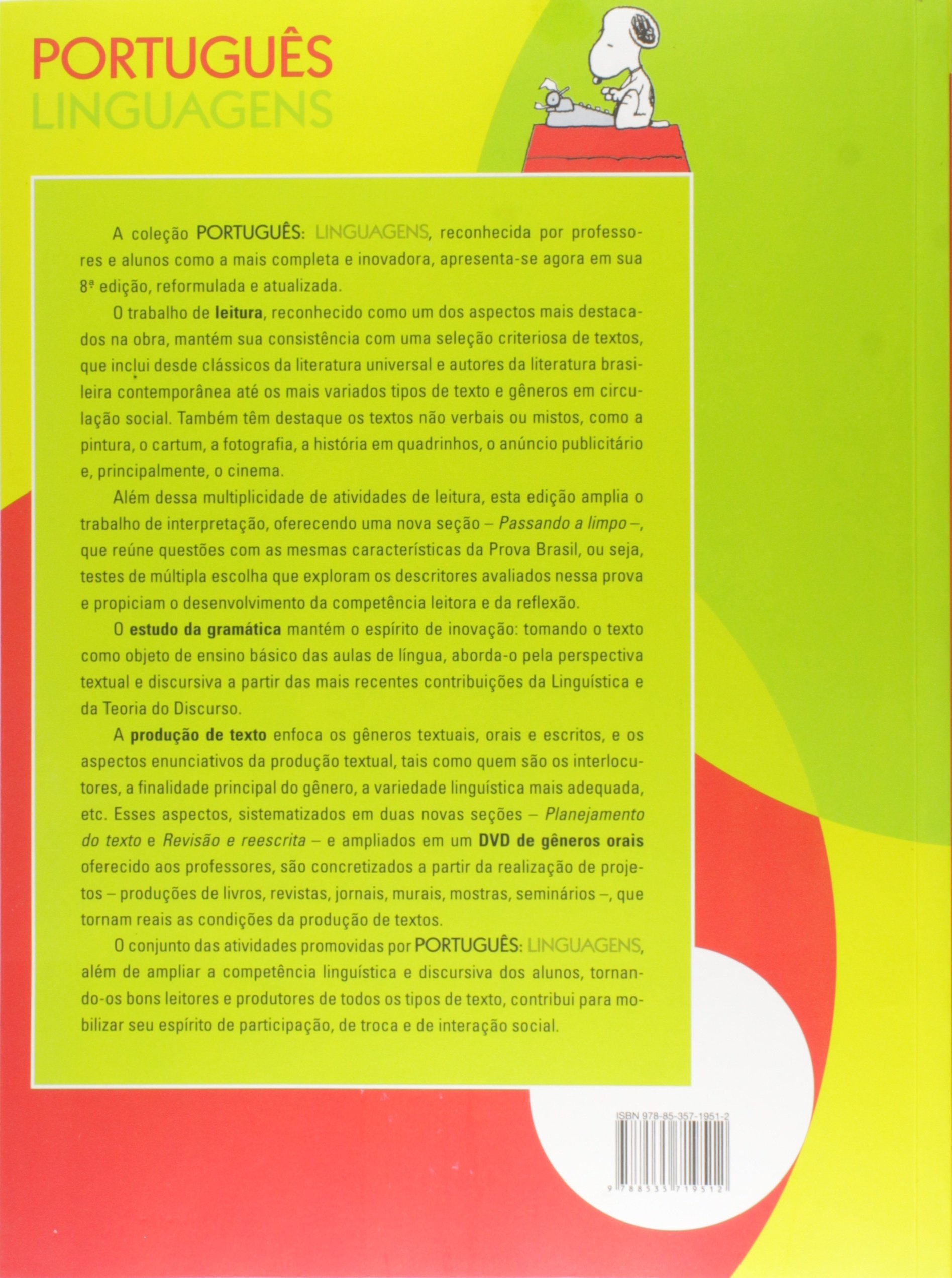 PORTUGUÊS
LINGUAGENS

A coleção PORTUGUÊS: LINGUAGENS, reconhecida por professores e alunos como a mais completa e inovadora, apresenta-se agora em sua 8ª edição, reformulada e atualizada.

O trabalho de leitura, reconhecido como um dos aspectos mais destacados na obra, mantém sua consistência com uma seleção criteriosa de textos, que inclui desde clássicos da literatura universal e autores da literatura brasileira contemporânea até os mais variados tipos de texto e gêneros em circulação social. Também têm destaque os textos não verbais ou mistos, como a pintura, o cartum, a fotografia, a história em quadrinhos, o anúncio publicitário e, principalmente, o cinema.

Além dessa multiplicidade de atividades de leitura, esta edição amplia o trabalho de interpretação, oferecendo uma nova seção – Passando a limpo –, que reúne questões com as mesmas características da Prova Brasil, ou seja, testes de múltipla escolha que exploram os descritores avaliados nessa prova e propiciam o desenvolvimento da competência leitora e da reflexão.

O estudo da gramática mantém o espírito de inovação: tomando o texto como objeto de ensino básico das aulas de língua, aborda-o pela perspectiva textual e discursiva a partir das mais recentes contribuições da Linguística e da Teoria do Discurso.

A produção de texto enfoca os gêneros textuais, orais e escritos, e os aspectos enunciativos da produção textual, tais como quem são os interlocutores, a finalidade principal do gênero, a variedade linguística mais adequada, etc. Esses aspectos, sistematizados em duas novas seções – Planejamento do texto e Revisão e reescrita – e ampliados em um DVD de gêneros orais oferecido aos professores, são concretizados a partir da realização de projetos – produções de livros, revistas, jornais, murais, mostras, seminários –, que tornam reais as condições da produção de textos.

O conjunto das atividades promovidas por PORTUGUÊS: LINGUAGENS, além de ampliar a competência linguística e discursiva dos alunos, tornando-os bons leitores e produtores de todos os tipos de texto, contribui para mobilizar seu espírito de participação, de troca e de interação social.

ISBN 978-85-357-1951-2
9 788535 719512